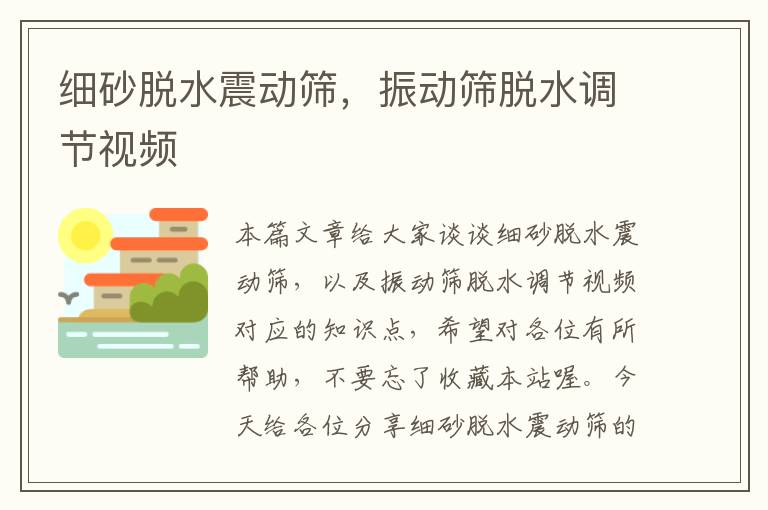 细砂脱水震动筛，振动筛脱水调节视频

本篇文章给大家谈谈细砂脱水震动筛，以及振动筛脱水调节视频对应的知识点，希望对各位有所帮助，不要忘了收藏本站喔。今天给各位分享细砂脱水震动筛的